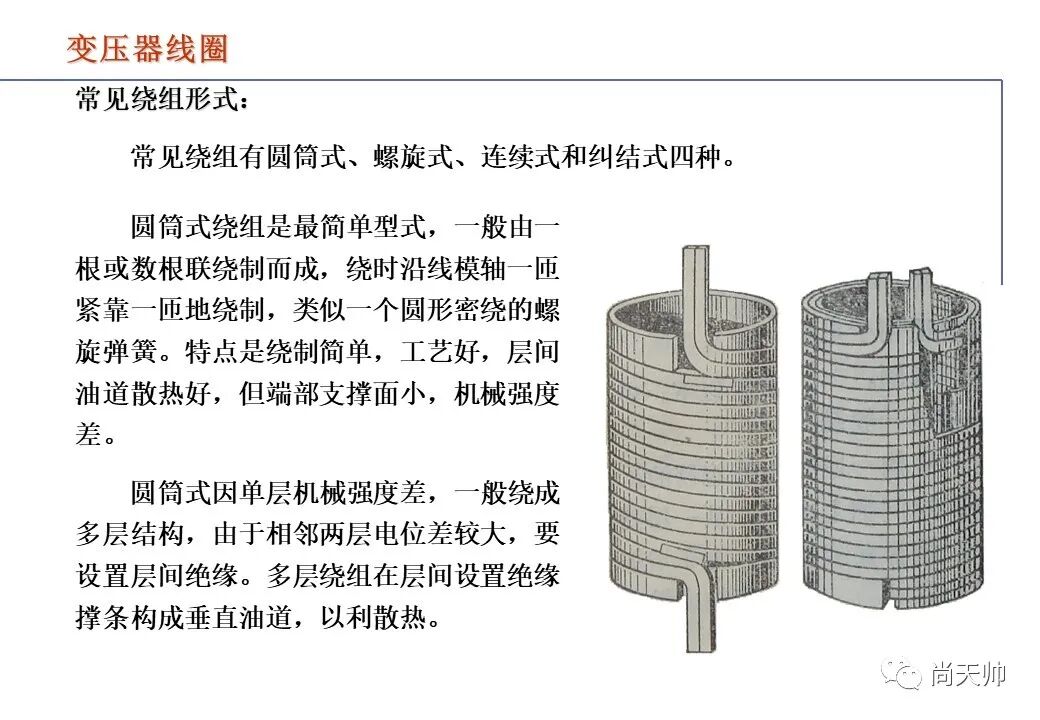 变压器线圈

常见绕组形式：

常见绕组有圆筒式、螺旋式、连续式和纠结式四种。

圆筒式绕组是最简单型式，一般由一根或数根联绕制而成，绕时沿线模轴一匝紧靠一匝地绕制，类似一个圆形密绕的螺旋弹簧。特点是绕制简单，工艺好，层间油道散热好，但端部支撑面小，机械强度差。

圆筒式因单层机械强度差，一般绕成多层结构，由于相邻两层电位差较大，要设置层间绝缘。多层绕组在层间设置绝缘撑条构成垂直油道，以利散热。

尚天帅